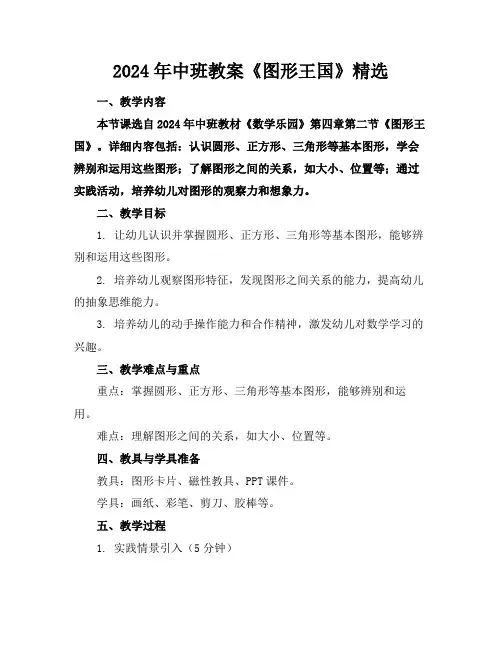 2024年中班教案《图形王国》精选

一、教学内容

本节课选自2024年中班教材《数学乐园》第四章第二节《图形王国》。详细内容包括：认识圆形、正方形、三角形等基本图形，学会辨别和运用这些图形；了解图形之间的关系，如大小、位置等；通过实践活动，培养幼儿对图形的观察力和想象力。

二、教学目标

1. 让幼儿认识并掌握圆形、正方形、三角形等基本图形，能够辨别和运用这些图形。

2. 培养幼儿观察图形特征，发现图形之间关系的能力，提高幼儿的抽象思维能力。

3. 培养幼儿的动手操作能力和合作精神，激发幼儿对数学学习的兴趣。

三、教学难点与重点

重点：掌握圆形、正方形、三角形等基本图形，能够辨别和运用。

难点：理解图形之间的关系，如大小、位置等。

四、教具与学具准备

教具：图形卡片、磁性教具、PPT课件。

学具：画纸、彩笔、剪刀、胶棒等。

五、教学过程

1. 实践情景引入（5分钟）